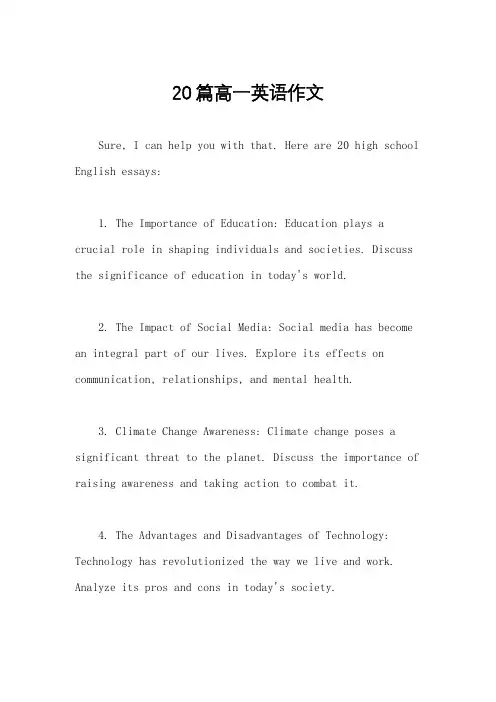 20篇高一英语作文

Sure, I can help you with that. Here are 20 high school English essays:

1. The Importance of Education: Education plays a crucial role in shaping individuals and societies. Discuss the significance of education in today's world.

2. The Impact of Social Media: Social media has become an integral part of our lives. Explore its effects on communication, relationships, and mental health.

3. Climate Change Awareness: Climate change poses a significant threat to the planet. Discuss the importance of raising awareness and taking action to combat it.

4. The Advantages and Disadvantages of Technology: Technology has revolutionized the way we live and work. Analyze its pros and cons in today's society.